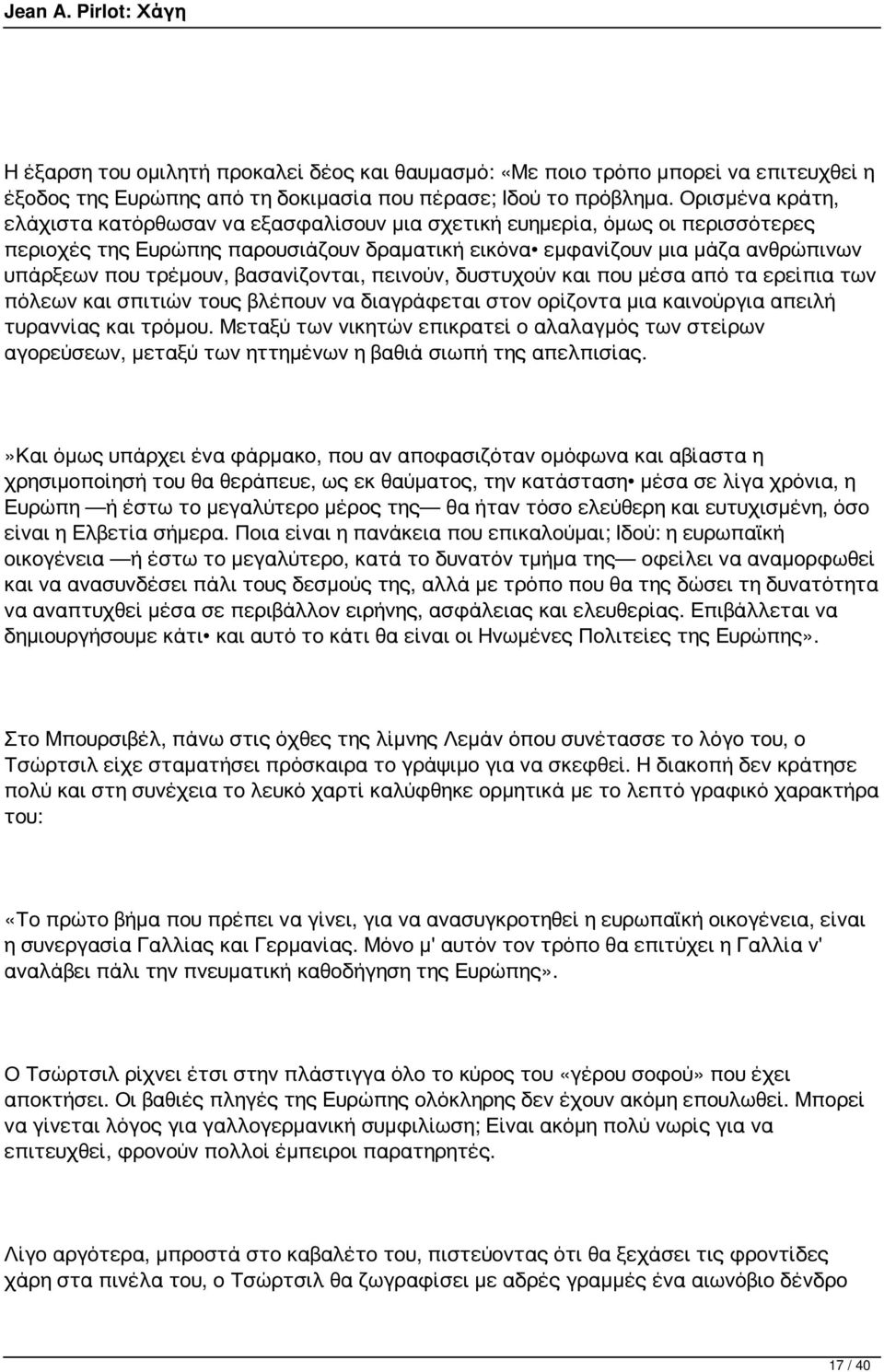 Jean A. Pirlot: Χάγη

Η έξαρση του ομιλητή προκαλεί δέος και θαυμασμό: «Με ποιο τρόπο μπορεί να επιτευχθεί η έξοδος της Ευρώπης από τη δοκιμασία που πέρασε; Ιδού το πρόβλημα. Ορισμένα κράτη, ελάχιστα κατόρθωσαν να εξασφαλίσουν μια σχετική ευημερία, όμως οι περισσότερες περιοχές της Ευρώπης παρουσιάζουν δραματική εικόνα• εμφανίζουν μια μάζα ανθρώπινων υπάρξεων που τρέμουν, βασανίζονται, πεινούν, δυστυχούν και που μέσα από τα ερείπια των πόλεων και σπιτιών τους βλέπουν να διαγράφεται στον ορίζοντα μια καινούργια απειλή τυραννίας και τρόμου. Μεταξύ των νικητών επικρατεί ο αλαλαγμός των στείρων αγορεύσεων, μεταξύ των ηττημένων η βαθιά σιωπή της απελπισίας.

»Και όμως υπάρχει ένα φάρμακο, που αν αποφασιζόταν ομόφωνα και αβίαστα η χρησιμοποίησή του θα θεράπευε, ως εκ θαύματος, την κατάσταση• μέσα σε λίγα χρόνια, η Ευρώπη —ή έστω το μεγαλύτερο μέρος της— θα ήταν τόσο ελεύθερη και ευτυχισμένη, όσο είναι η Ελβετία σήμερα. Ποια είναι η πανάκεια που επικαλούμαι; Ιδού: η ευρωπαϊκή οικογένεια —ή έστω το μεγαλύτερο, κατά το δυνατόν τμήμα της— οφείλει να αναμορφωθεί και να ανασυνδέσει πάλι τους δεσμούς της, αλλά με τρόπο που θα της δώσει τη δυνατότητα να αναπτυχθεί μέσα σε περιβάλλον ειρήνης, ασφάλειας και ελευθερίας. Επιβάλλεται να δημιουργήσουμε κάτι• και αυτό το κάτι θα είναι οι Ηνωμένες Πολιτείες της Ευρώπης».

Στο Μπουρσιβέλ, πάνω στις όχθες της λίμνης Λεμάν όπου συνέτασσε το λόγο του, ο Τσώρτσιλ είχε σταματήσει πρόσκαιρα το γράψιμο για να σκεφθεί. Η διακοπή δεν κράτησε πολύ και στη συνέχεια το λευκό χαρτί καλύφθηκε ορμητικά με το λεπτό γραφικό χαρακτήρα του:

«Το πρώτο βήμα που πρέπει να γίνει, για να ανασυγκροτηθεί η ευρωπαϊκή οικογένεια, είναι η συνεργασία Γαλλίας και Γερμανίας. Μόνο μ' αυτόν τον τρόπο θα επιτύχει η Γαλλία ν' αναλάβει πάλι την πνευματική καθοδήγηση της Ευρώπης».

Ο Τσώρτσιλ ρίχνει έτσι στην πλάστιγγα όλο το κύρος του «γέρου σοφού» που έχει αποκτήσει. Οι βαθιές πληγές της Ευρώπης ολόκληρης δεν έχουν ακόμη επουλωθεί. Μπορεί να γίνεται λόγος για γαλλογερμανική συμφιλίωση; Είναι ακόμη πολύ νωρίς για να επιτευχθεί, φρονούν πολλοί έμπειροι παρατηρητές.

Λίγο αργότερα, μπροστά στο καβαλέτο του, πιστεύοντας ότι θα ξεχάσει τις φροντίδες χάρη στα πινέλα του, ο Τσώρτσιλ θα ζωγραφίσει με αδρές γραμμές ένα αιωνόβιο δένδρο

17 / 40